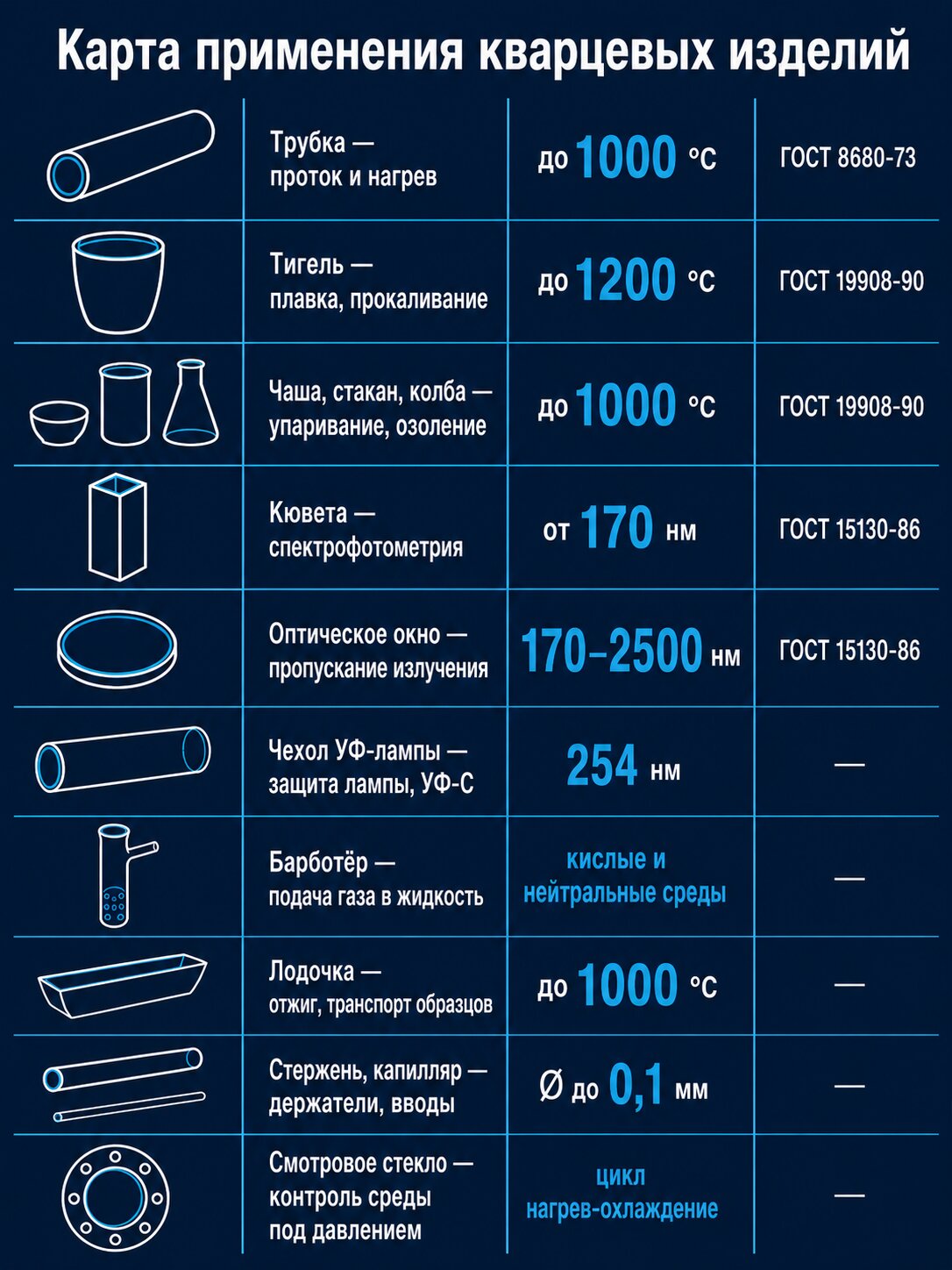 Карта применения кварцевых изделий

| | | | |
|---|---|---|---|
| | Трубка — проток и нагрев | до 1000 °C | ГОСТ 8680-73 |
| | Тигель — плавка, прокаливание | до 1200 °C | ГОСТ 19908-90 |
| | Чаша, стакан, колба — упаривание, озоление | до 1000 °C | ГОСТ 19908-90 |
| | Кювета — спектрофотометрия | от 170 нм | ГОСТ 15130-86 |
| | Оптическое окно — пропускание излучения | 170–2500 нм | ГОСТ 15130-86 |
| | Чехол УФ-лампы — защита лампы, УФ-С | 254 нм | — |
| | Барботёр — подача газа в жидкость | кислые и нейтральные среды | — |
| | Лодочка — отжиг, транспорт образцов | до 1000 °C | — |
| | Стержень, капилляр — держатели, вводы | Ø до 0,1 мм | — |
| | Смотровое стекло — контроль среды под давлением | цикл нагрев-охлаждение | — |